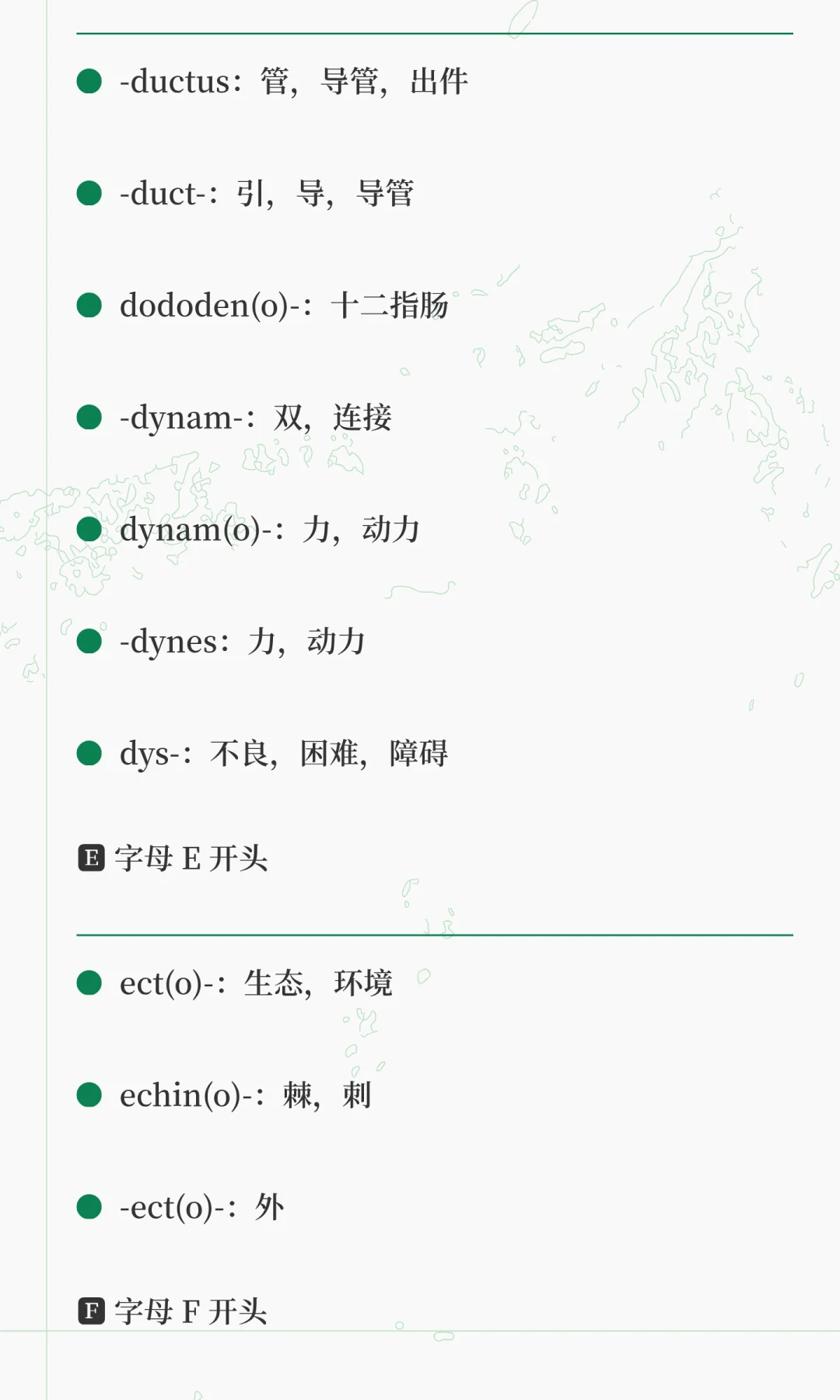 • -ductus：管，导管，出件

• -duct-：引，导，导管

• dododen(o)-：十二指肠

• -dynam-：双，连接

• dynam(o)-：力，动力

• -dynes：力，动力

• dys-：不良，困难，障碍

E 字母E开头

• ect(o)-：生态，环境

• echin(o)-：棘，刺

• -ect(o)-：外

F 字母F开头